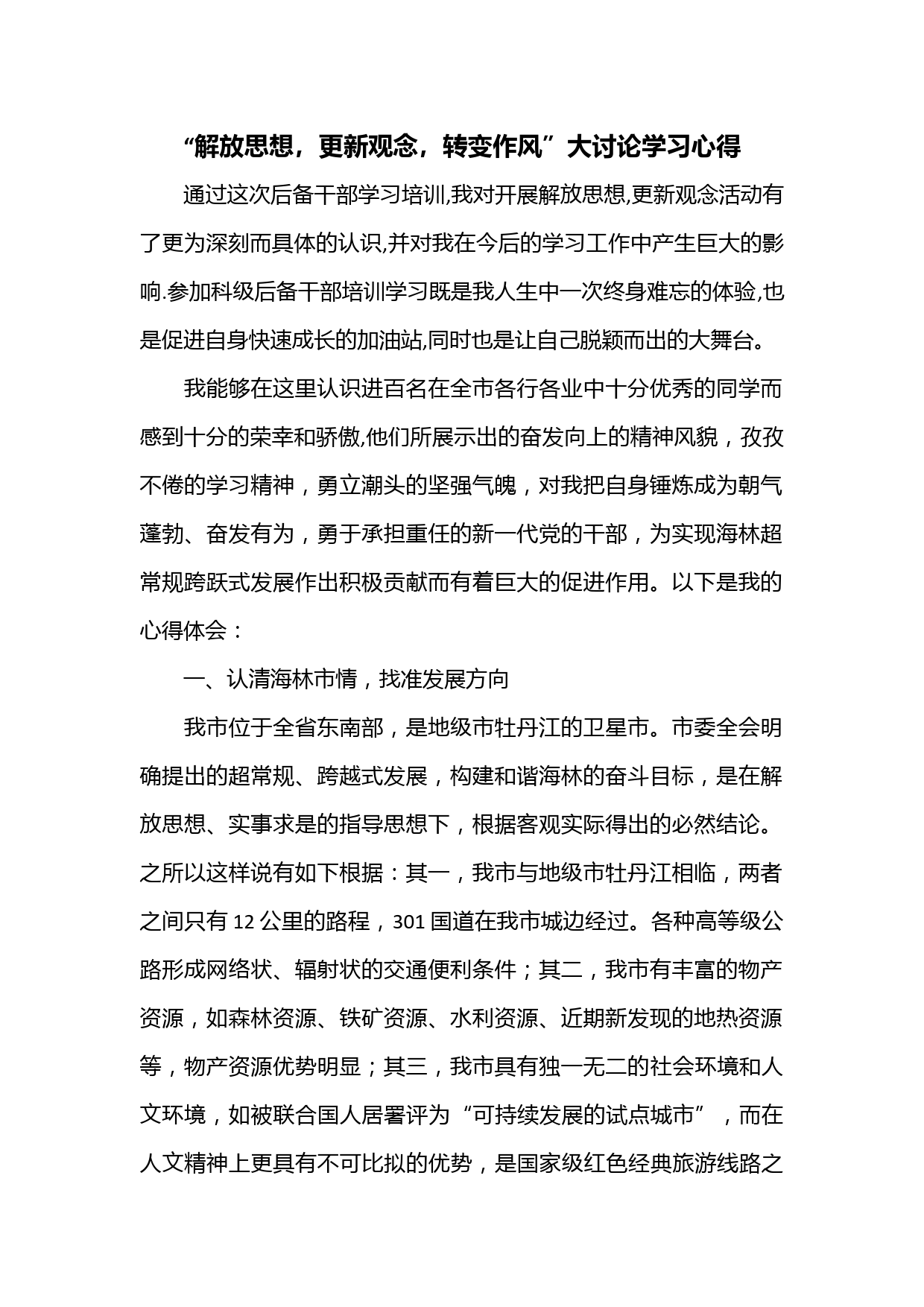 “解放思想，更新观念，转变作风”大讨论学习心得

通过这次后备干部学习培训,我对开展解放思想,更新观念活动有了更为深刻而具体的认识,并对我在今后的学习工作中产生巨大的影响.参加科级后备干部培训学习既是我人生中一次终身难忘的体验,也是促进自身快速成长的加油站,同时也是让自己脱颖而出的大舞台。

我能够在这里认识进百名在全市各行各业中十分优秀的同学而感到十分的荣幸和骄傲,他们所展示出的奋发向上的精神风貌，孜孜不倦的学习精神，勇立潮头的坚强气魄，对我把自身锤炼成为朝气蓬勃、奋发有为，勇于承担重任的新一代党的干部，为实现海林超常规跨跃式发展作出积极贡献而有着巨大的促进作用。以下是我的心得体会：

一、认清海林市情，找准发展方向

我市位于全省东南部，是地级市牡丹江的卫星市。市委全会明确提出的超常规、跨越式发展，构建和谐海林的奋斗目标，是在解放思想、实事求是的指导思想下，根据客观实际得出的必然结论。之所以这样说有如下根据：其一，我市与地级市牡丹江相临，两者之间只有 12 公里的路程，301 国道在我市城边经过。各种高等级公路形成网络状、辐射状的交通便利条件；其二，我市有丰富的物产资源，如森林资源、铁矿资源、水利资源、近期新发现的地热资源等，物产资源优势明显；其三，我市具有独一无二的社会环境和人文环境，如被联合国人居署评为“可持续发展的试点城市”，而在人文精神上更具有不可比拟的优势，是国家级红色经典旅游线路之